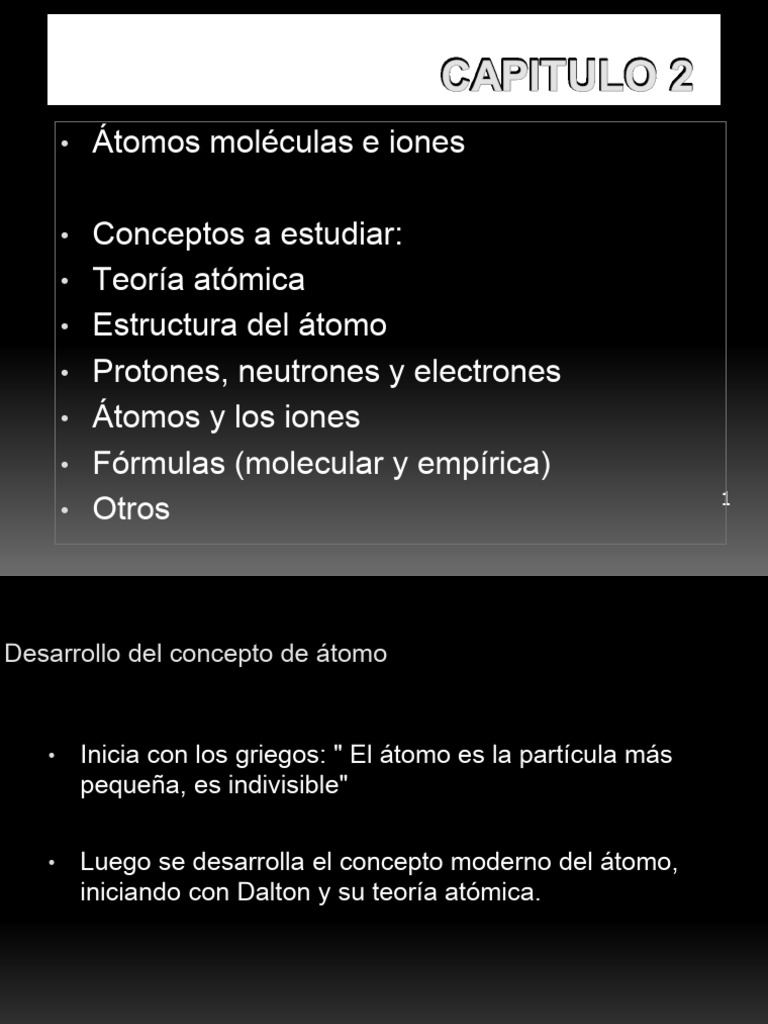 CAPITULO 2

• Átomos moléculas e iones

• Conceptos a estudiar:
• Teoría atómica
• Estructura del átomo
• Protones, neutrones y electrones
• Átomos y los iones
• Fórmulas (molecular y empírica)
• Otros

1

Desarrollo del concepto de átomo

• Inicia con los griegos: " El átomo es la partícula más pequeña, es indivisible"

• Luego se desarrolla el concepto moderno del átomo, iniciando con Dalton y su teoría atómica.